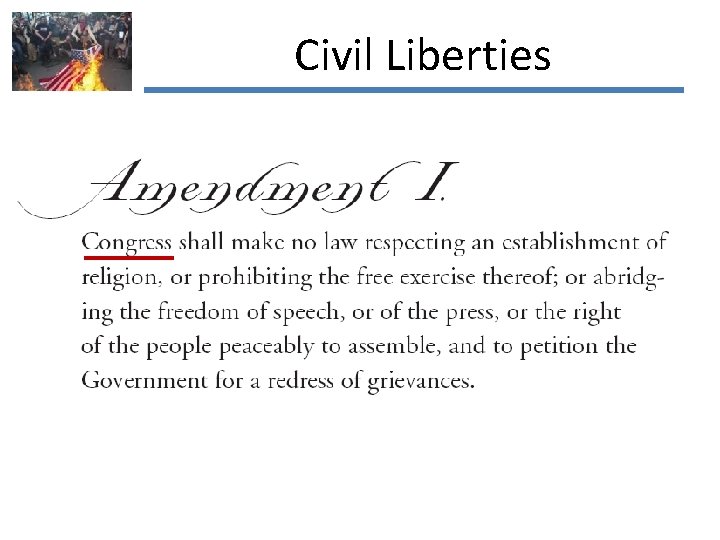 Civil Liberties

Amendment I.

Congress shall make no law respecting an establishment of religion, or prohibiting the free exercise thereof; or abridging the freedom of speech, or of the press, or the right of the people peaceably to assemble, and to petition the Government for a redress of grievances.